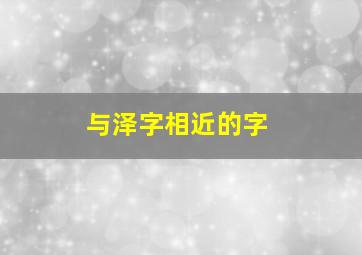 与泽字相近的字